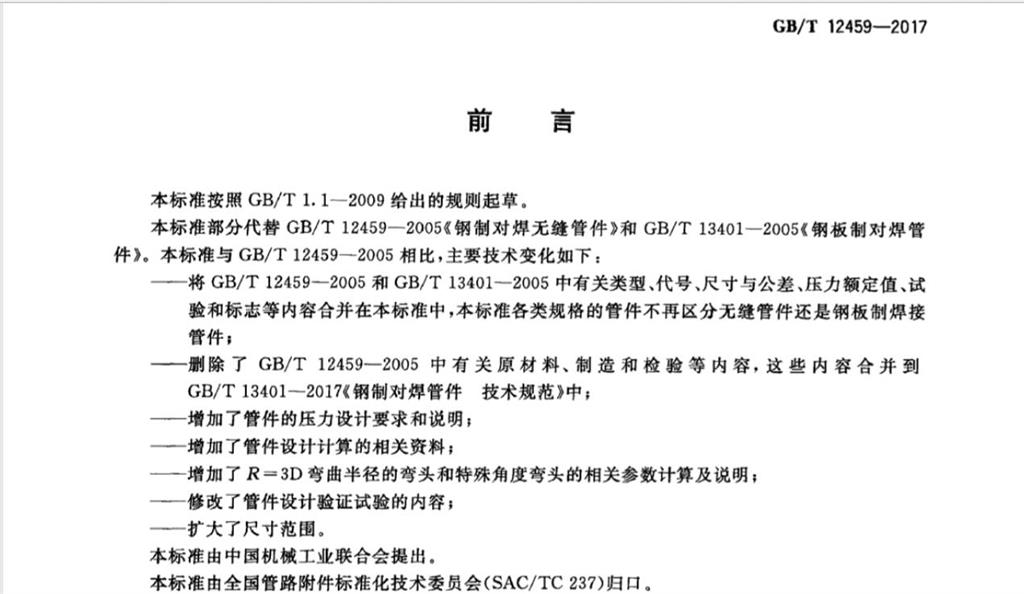 GB/T 12459—2017

前 言

本标准按照 GB/T 1.1—2009 给出的规则起草。

本标准部分代替 GB/T 12459—2005《钢制对焊无缝管件》和 GB/T 13401—2005《钢板制对焊管件》。本标准与 GB/T 12459—2005 相比，主要技术变化如下：

——将 GB/T 12459—2005 和 GB/T 13401—2005 中有关类型、代号、尺寸与公差、压力额定值、试验和标志等内容合并在本标准中，本标准各类规格的管件不再区分无缝管件还是钢板制焊接管件；

——删除了 GB/T 12459—2005 中有关原材料、制造和检验等内容，这些内容合并到 GB/T 13401—2017《钢制对焊管件 技术规范》中；

——增加了管件的压力设计要求和说明；

——增加了管件设计计算的相关资料；

——增加了 $R=3D$ 弯曲半径的弯头和特殊角度弯头的相关参数计算及说明；

——修改了管件设计验证试验的内容；

——扩大了尺寸范围。

本标准由中国机械工业联合会提出。

本标准由全国管路附件标准化技术委员会(SAC/TC 237)归口。